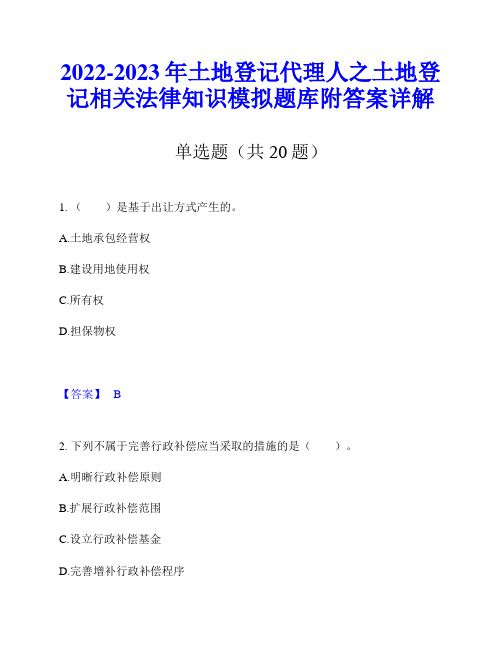 2022-2023 年土地登记代理人之土地登记相关法律知识模拟题库附答案详解

单选题（共 20 题）

1.（　　）是基于出让方式产生的。

A.土地承包经营权

B.建设用地使用权

C.所有权

D.担保物权

【答案】 B

2. 下列不属于完善行政补偿应当采取的措施的是（　　）。

A.明晰行政补偿原则

B.扩展行政补偿范围

C.设立行政补偿基金

D.完善增补行政补偿程序